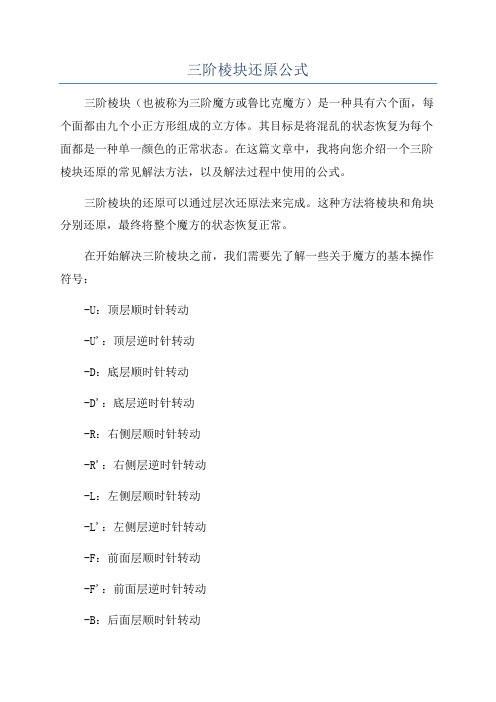 三阶棱块还原公式

三阶棱块（也被称为三阶魔方或鲁比克魔方）是一种具有六个面，每个面都由九个小正方形组成的立方体。其目标是将混乱的状态恢复为每个面都是一种单一颜色的正常状态。在这篇文章中，我将向您介绍一个三阶棱块还原的常见解法方法，以及解法过程中使用的公式。

三阶棱块的还原可以通过层次还原法来完成。这种方法将棱块和角块分别还原，最终将整个魔方的状态恢复正常。

在开始解决三阶棱块之前，我们需要先了解一些关于魔方的基本操作符号：

-U：顶层顺时针转动

-U'：顶层逆时针转动

-D：底层顺时针转动

-D'：底层逆时针转动

-R：右侧层顺时针转动

-R'：右侧层逆时针转动

-L：左侧层顺时针转动

-L'：左侧层逆时针转动

-F：前面层顺时针转动

-F'：前面层逆时针转动

-B：后面层顺时针转动